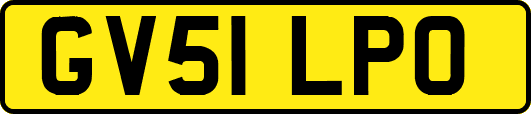 GV51 LPO